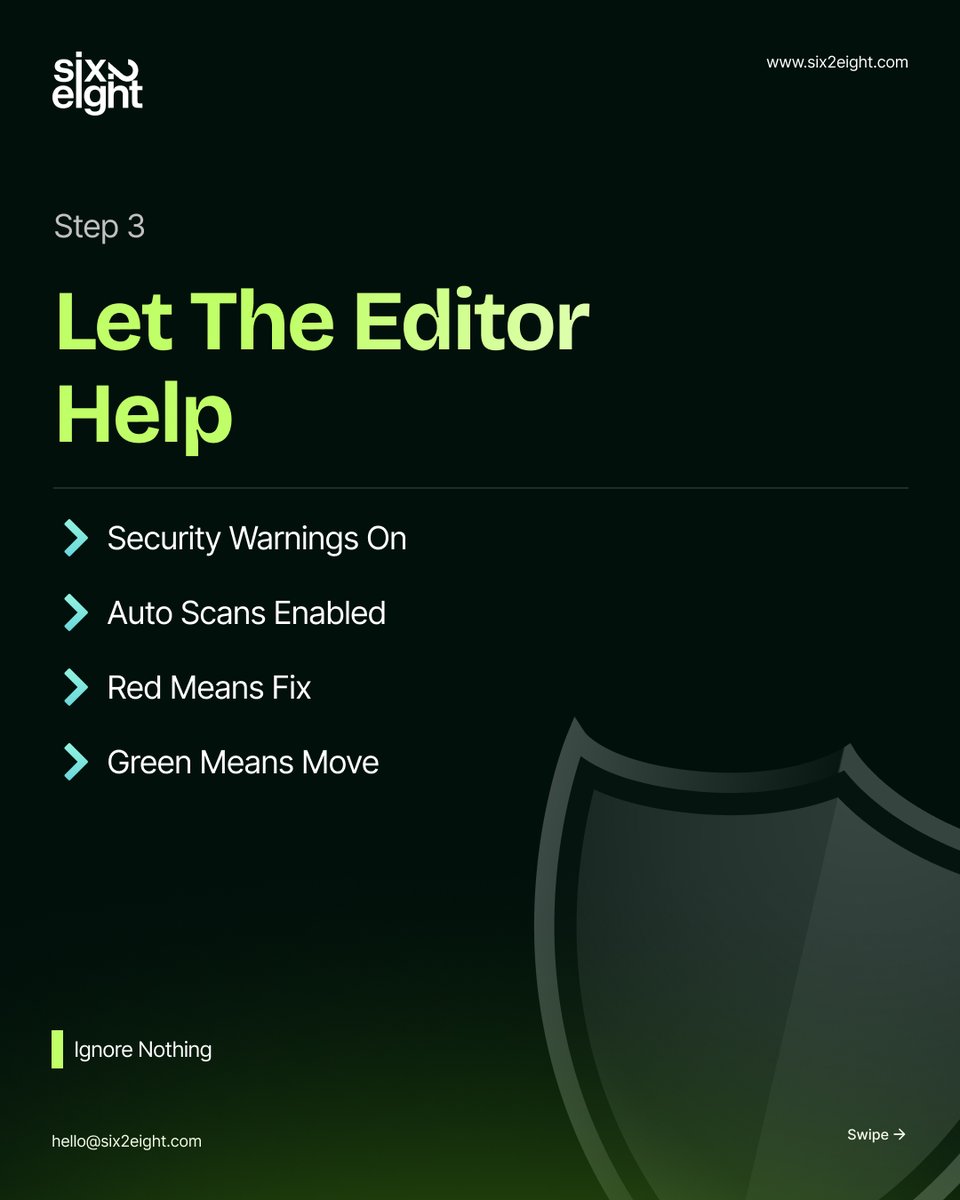 six2
eight

www.six2eight.com

Step 3

Let The Editor Help

> Security Warnings On

> Auto Scans Enabled

> Red Means Fix

> Green Means Move

Ignore Nothing

hello@six2eight.com

Swipe →